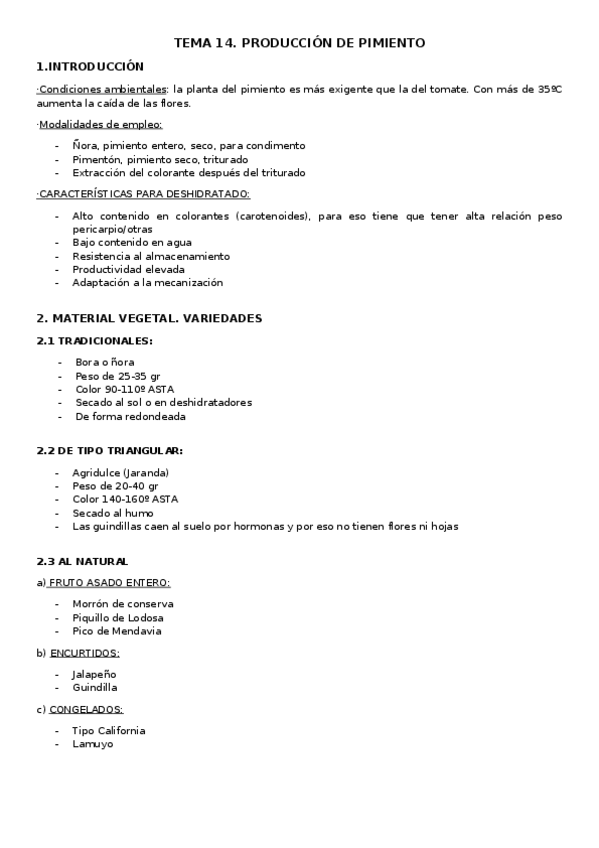 TEMA 14. PRODUCCIÓN DE PIMIENTO

1.INTRODUCCIÓN

·Condiciones ambientales: la planta del pimiento es más exigente que la del tomate. Con más de 35ºC aumenta la caída de las flores.

·Modalidades de empleo:

- Ñora, pimiento entero, seco, para condimento
- Pimentón, pimiento seco, triturado
- Extracción del colorante después del triturado

·CARACTERÍSTICAS PARA DESHIDRATADO:

- Alto contenido en colorantes (carotenoides), para eso tiene que tener alta relación peso pericarpio/otras
- Bajo contenido en agua
- Resistencia al almacenamiento
- Productividad elevada
- Adaptación a la mecanización

2. MATERIAL VEGETAL. VARIEDADES

2.1 TRADICIONALES:

- Bora o ñora
- Peso de 25-35 gr
- Color 90-110º ASTA
- Secado al sol o en deshidratadores
- De forma redondeada

2.2 DE TIPO TRIANGULAR:

- Agridulce (Jaranda)
- Peso de 20-40 gr
- Color 140-160º ASTA
- Secado al humo
- Las guindillas caen al suelo por hormonas y por eso no tienen flores ni hojas

2.3 AL NATURAL

a) FRUTO ASADO ENTERO:

- Morrón de conserva
- Piquillo de Lodosa
- Pico de Mendavia

b) ENCURTIDOS:

- Jalapeño
- Guindilla

c) CONGELADOS:

- Tipo California
- Lamuyo